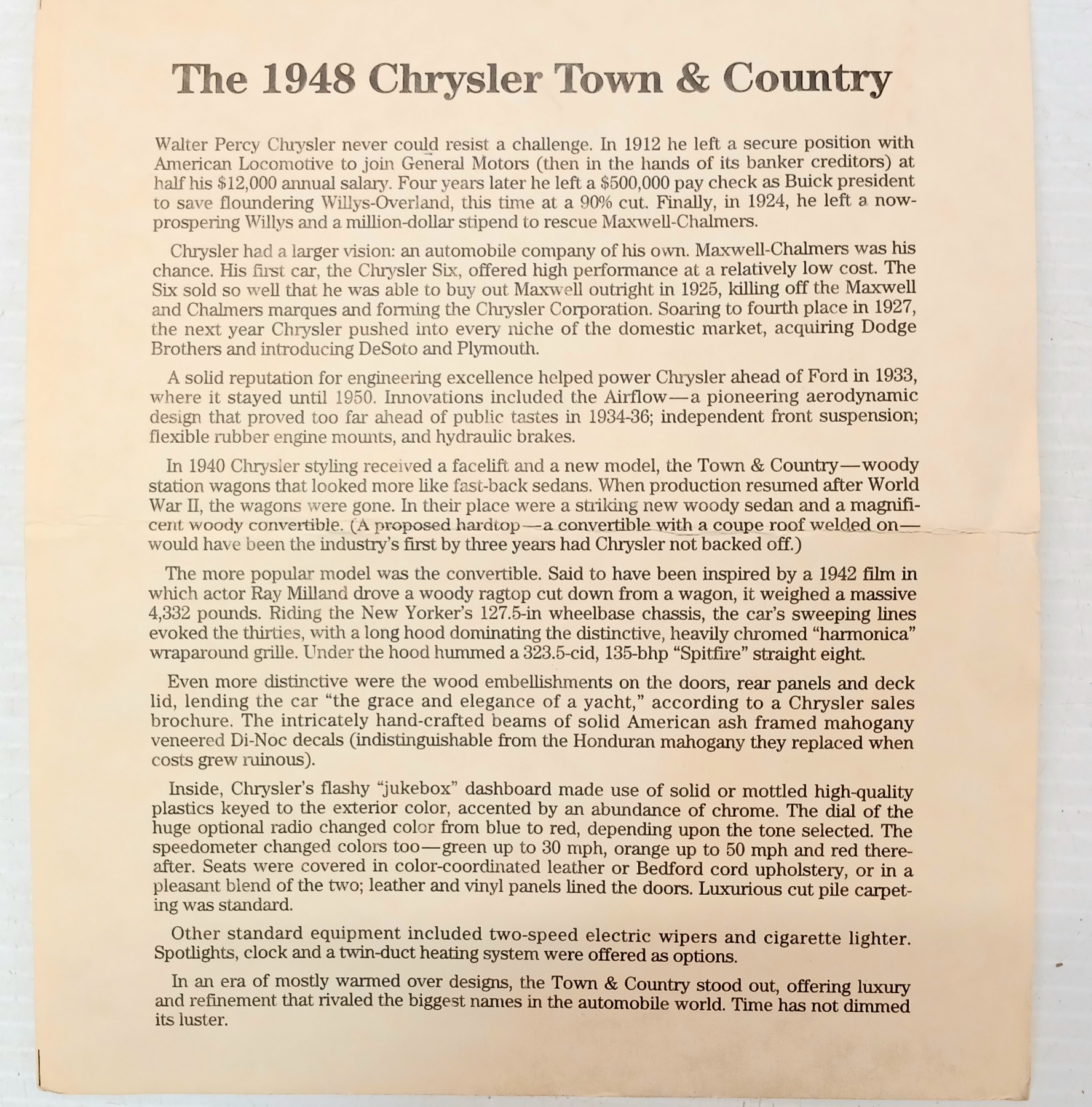 The 1948 Chrysler Town & Country

Walter Percy Chrysler never could resist a challenge. In 1912 he left a secure position with American Locomotive to join General Motors (then in the hands of its banker creditors) at half his $12,000 annual salary. Four years later he left a $500,000 pay check as Buick president to save floundering Willys-Overland, this time at a 90% cut. Finally, in 1924, he left a now-prospering Willys and a million-dollar stipend to rescue Maxwell-Chalmers.

Chrysler had a larger vision: an automobile company of his own. Maxwell-Chalmers was his chance. His first car, the Chrysler Six, offered high performance at a relatively low cost. The Six sold so well that he was able to buy out Maxwell outright in 1925, killing off the Maxwell and Chalmers marques and forming the Chrysler Corporation. Soaring to fourth place in 1927, the next year Chrysler pushed into every niche of the domestic market, acquiring Dodge Brothers and introducing DeSoto and Plymouth.

A solid reputation for engineering excellence helped power Chrysler ahead of Ford in 1933, where it stayed until 1950. Innovations included the Airflow—a pioneering aerodynamic design that proved too far ahead of public tastes in 1934-36; independent front suspension; flexible rubber engine mounts, and hydraulic brakes.

In 1940 Chrysler styling received a facelift and a new model, the Town & Country—woody station wagons that looked more like fast-back sedans. When production resumed after World War II, the wagons were gone. In their place were a striking new woody sedan and a magnificent woody convertible. (A proposed hardtop—a convertible with a coupe roof welded on—would have been the industry's first by three years had Chrysler not backed off.)

The more popular model was the convertible. Said to have been inspired by a 1942 film in which actor Ray Milland drove a woody ragtop cut down from a wagon, it weighed a massive 4,332 pounds. Riding the New Yorker's 127.5-in wheelbase chassis, the car's sweeping lines evoked the thirties, with a long hood dominating the distinctive, heavily chromed "harmonica" wraparound grille. Under the hood hummed a 323.5-cid, 135-bhp "Spitfire" straight eight.

Even more distinctive were the wood embellishments on the doors, rear panels and deck lid, lending the car "the grace and elegance of a yacht," according to a Chrysler sales brochure. The intricately hand-crafted beams of solid American ash framed mahogany veneered Di-Noc decals (indistinguishable from the Honduran mahogany they replaced when costs grew ruinous).

Inside, Chrysler's flashy "jukebox" dashboard made use of solid or mottled high-quality plastics keyed to the exterior color, accented by an abundance of chrome. The dial of the huge optional radio changed color from blue to red, depending upon the tone selected. The speedometer changed colors too—green up to 30 mph, orange up to 50 mph and red thereafter. Seats were covered in color-coordinated leather or Bedford cord upholstery, or in a pleasant blend of the two; leather and vinyl panels lined the doors. Luxurious cut pile carpeting was standard.

Other standard equipment included two-speed electric wipers and cigarette lighter. Spotlights, clock and a twin-duct heating system were offered as options.

In an era of mostly warmed over designs, the Town & Country stood out, offering luxury and refinement that rivaled the biggest names in the automobile world. Time has not dimmed its luster.